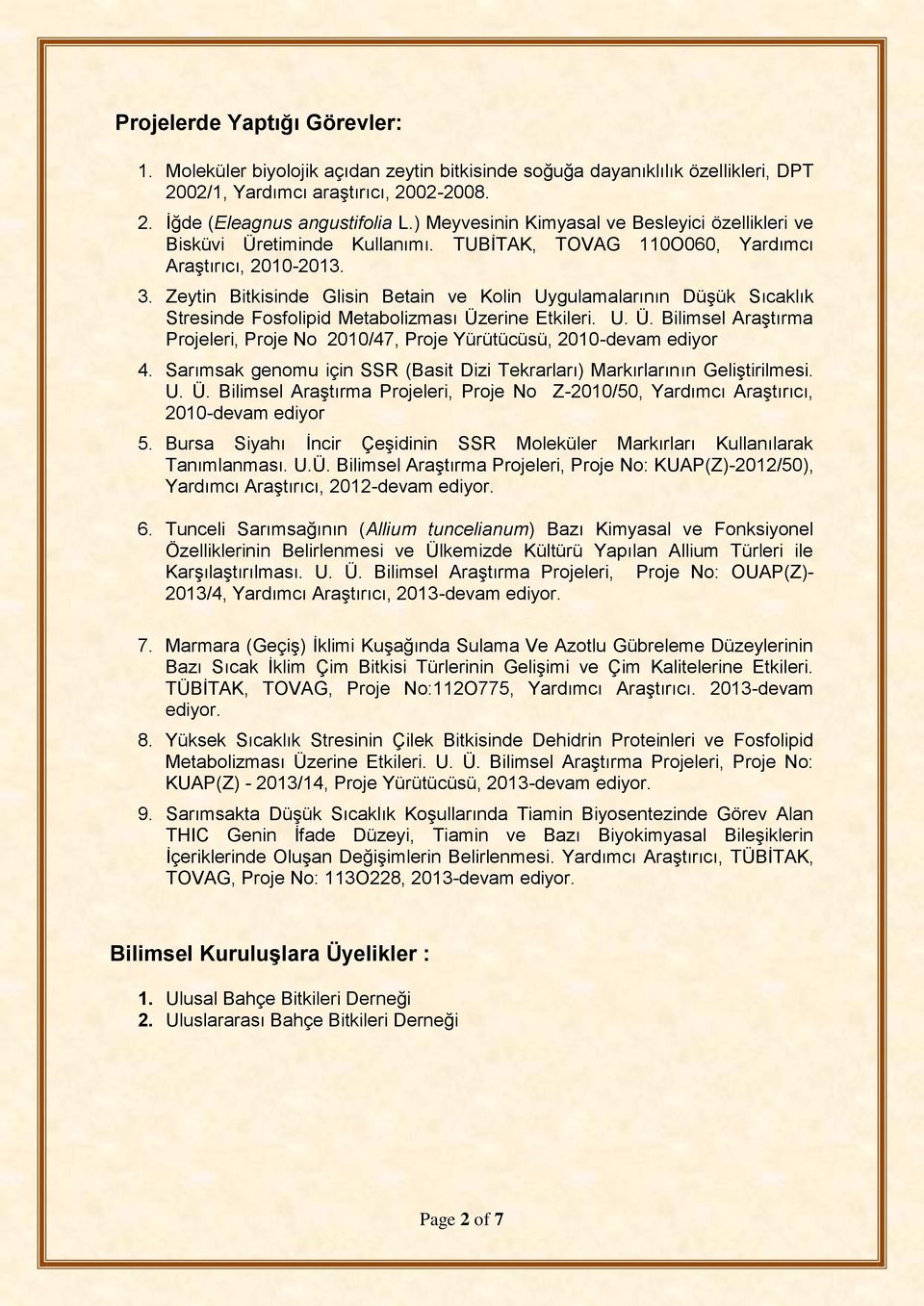 Projelerde Yaptığı Görevler:

1. Moleküler biyolojik açıdan zeytin bitkisinde soğuğa dayanıklılık özellikleri, DPT 2002/1, Yardımcı araştırıcı, 2002-2008.

2. İğde (Eleagnus angustifolia L.) Meyvesinin Kimyasal ve Besleyici özellikleri ve Bisküvi Üretiminde Kullanımı. TUBİTAK, TOVAG 110O060, Yardımcı Araştırıcı, 2010-2013.

3. Zeytin Bitkisinde Glisin Betain ve Kolin Uygulamalarının Düşük Sıcaklık Stresinde Fosfolipid Metabolizması Üzerine Etkileri. U. Ü. Bilimsel Araştırma Projeleri, Proje No 2010/47, Proje Yürütücüsü, 2010-devam ediyor

4. Sarımsak genomu için SSR (Basit Dizi Tekrarları) Markırlarının Geliştirilmesi. U. Ü. Bilimsel Araştırma Projeleri, Proje No Z-2010/50, Yardımcı Araştırıcı, 2010-devam ediyor

5. Bursa Siyahı İncir Çeşidinin SSR Moleküler Markırları Kullanılarak Tanımlanması. U.Ü. Bilimsel Araştırma Projeleri, Proje No: KUAP(Z)-2012/50), Yardımcı Araştırıcı, 2012-devam ediyor.

6. Tunceli Sarımsağının (Allium tuncelianum) Bazı Kimyasal ve Fonksiyonel Özelliklerinin Belirlenmesi ve Ülkemizde Kültürü Yapılan Allium Türleri ile Karşılaştırılması. U. Ü. Bilimsel Araştırma Projeleri, Proje No: OUAP(Z)-2013/4, Yardımcı Araştırıcı, 2013-devam ediyor.

7. Marmara (Geçiş) İklimi Kuşağında Sulama Ve Azotlu Gübreleme Düzeylerinin Bazı Sıcak İklim Çim Bitkisi Türlerinin Gelişimi ve Çim Kalitelerine Etkileri. TÜBİTAK, TOVAG, Proje No:112O775, Yardımcı Araştırıcı. 2013-devam ediyor.

8. Yüksek Sıcaklık Stresinin Çilek Bitkisinde Dehidrin Proteinleri ve Fosfolipid Metabolizması Üzerine Etkileri. U. Ü. Bilimsel Araştırma Projeleri, Proje No: KUAP(Z) - 2013/14, Proje Yürütücüsü, 2013-devam ediyor.

9. Sarımsakta Düşük Sıcaklık Koşullarında Tiamin Biyosentezinde Görev Alan THIC Genin İfade Düzeyi, Tiamin ve Bazı Biyokimyasal Bileşiklerin İçeriklerinde Oluşan Değişimlerin Belirlenmesi. Yardımcı Araştırıcı, TÜBİTAK, TOVAG, Proje No: 113O228, 2013-devam ediyor.

Bilimsel Kuruluşlara Üyelikler :

1. Ulusal Bahçe Bitkileri Derneği
2. Uluslararası Bahçe Bitkileri Derneği

Page 2 of 7